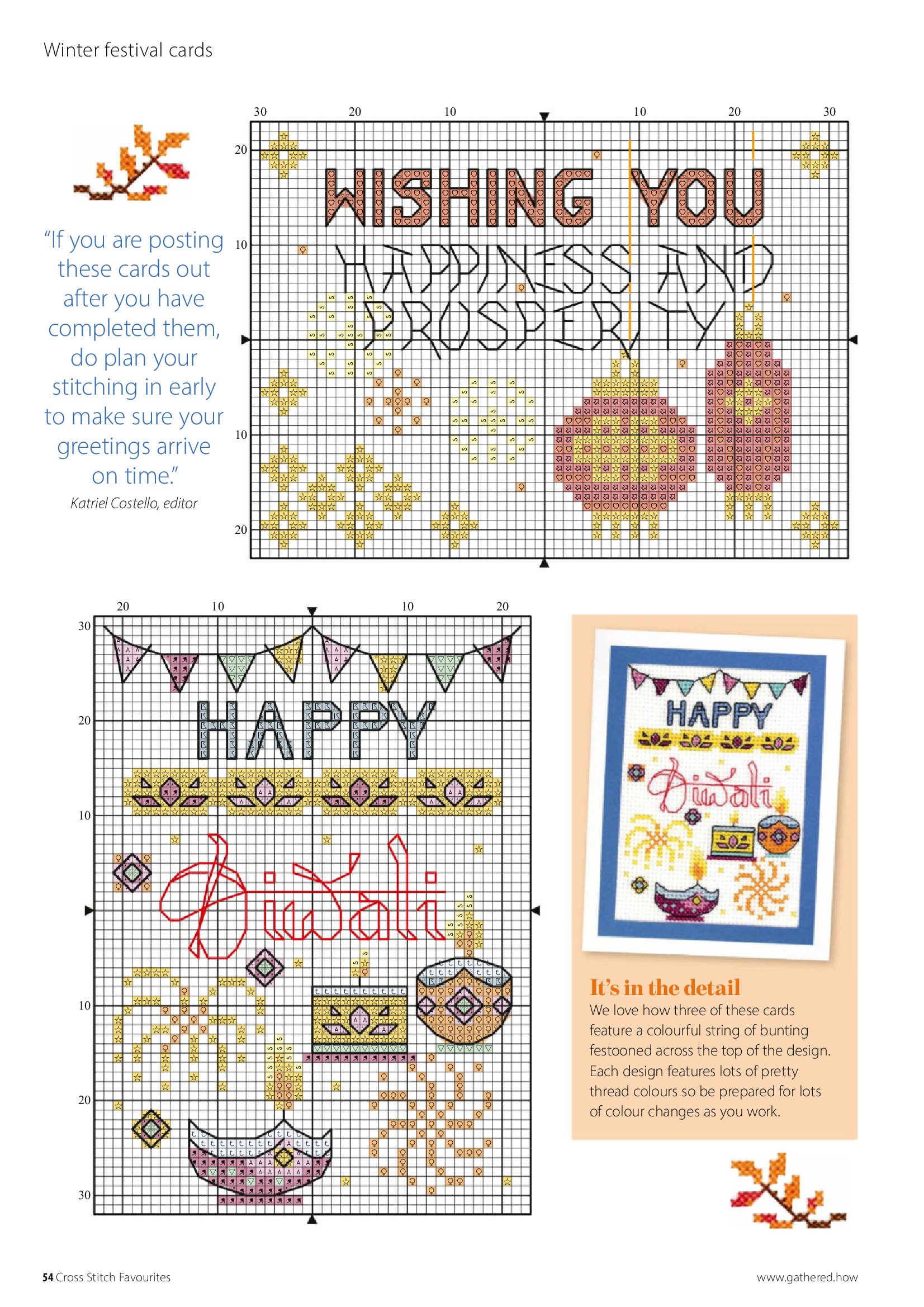 Winter festival cards

"If you are posting these cards out after you have completed them, do plan your stitching in early to make sure your greetings arrive on time."
Katriel Costello, editor

30 20 10 10 20 30
20
10
10
20

WISHING YOU
HAPPINESS AND
PROSPERITY

20 10 10 20
30
20
10
10
20
30

HAPPY
Diwali

HAPPY
Diwali

It's in the detail
We love how three of these cards feature a colourful string of bunting festooned across the top of the design. Each design features lots of pretty thread colours so be prepared for lots of colour changes as you work.

54 Cross Stitch Favourites
www.gathered.how